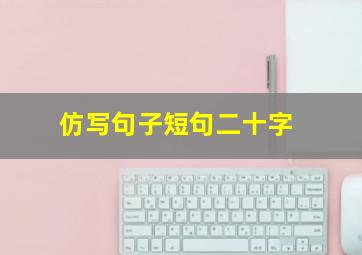 仿写句子短句二十字